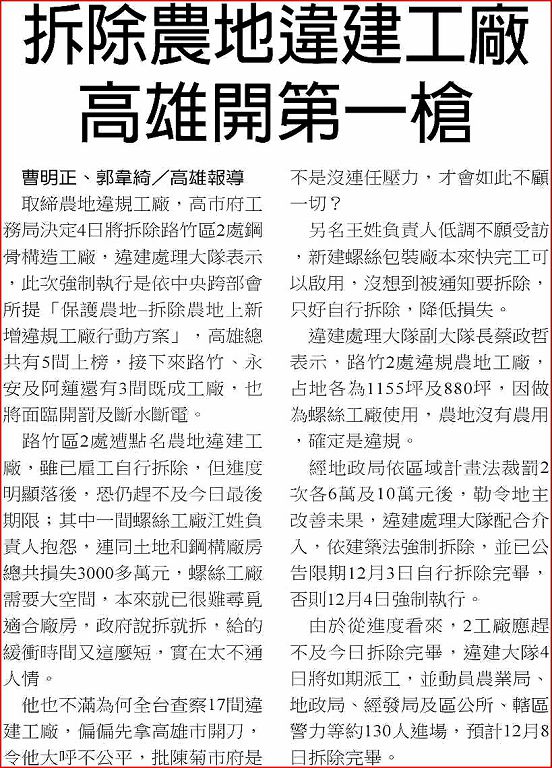 拆除農地違建工廠
高雄開第一槍

曹明正、郭韋綺／高雄報導

取締農地違規工廠，高市府工務局決定4日將拆除路竹區2處鋼骨構造工廠，違建處理大隊表示，此次強制執行是依中央跨部會所提「保護農地–拆除農地上新增違規工廠行動方案」，高雄總共有5間上榜，接下來路竹、永安及阿蓮還有3間既成工廠，也將面臨開罰及斷水斷電。

路竹區2處遭點名農地違建工廠，雖已雇工自行拆除，但進度明顯落後，恐仍趕不及今日最後期限；其中一間螺絲工廠江姓負責人抱怨，連同土地和鋼構廠房總共損失3000多萬元，螺絲工廠需要大空間，本來就已很難尋覓適合廠房，政府說拆就拆，給的緩衝時間又這麼短，實在太不通人情。

他也不滿為何全台查察17間違建工廠，偏偏先拿高雄市開刀，令他大呼不公平，批陳菊市府是不是沒連任壓力，才會如此不顧一切？

另名王姓負責人低調不願受訪，新建螺絲包裝廠本來快完工可以啟用，沒想到被通知要拆除，只好自行拆除，降低損失。

違建處理大隊副大隊長蔡政哲表示，路竹2處違規農地工廠，占地各為1155坪及880坪，因做為螺絲工廠使用，農地沒有農用，確定是違規。

經地政局依區域計畫法裁罰2次各6萬及10萬元後，勒令地主改善未果，違建處理大隊配合介入，依建築法強制拆除，並已公告限期12月3日自行拆除完畢，否則12月4日強制執行。

由於從進度看來，2工廠應趕不及今日拆除完畢，違建大隊4日將如期派工，並動員農業局、地政局、經發局及區公所、轄區警力等約130人進場，預計12月8日拆除完畢。